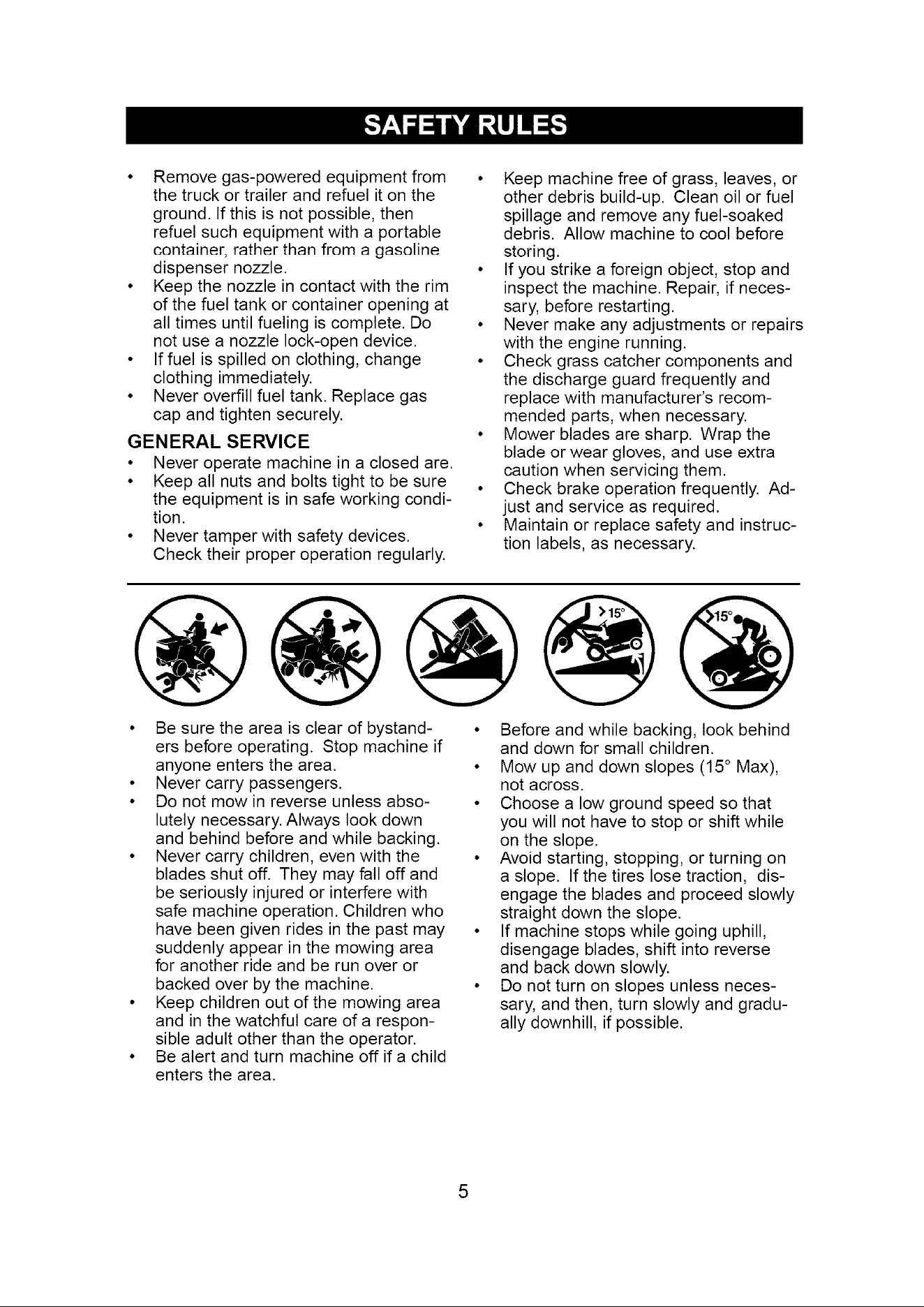 SAFETY RULES

• Remove gas-powered equipment from the truck or trailer and refuel it on the ground. If this is not possible, then refuel such equipment with a portable container, rather than from a gasoline dispenser nozzle.
• Keep the nozzle in contact with the rim of the fuel tank or container opening at all times until fueling is complete. Do not use a nozzle lock-open device.
• If fuel is spilled on clothing, change clothing immediately.
• Never overfill fuel tank. Replace gas cap and tighten securely.

GENERAL SERVICE

• Never operate machine in a closed are.
• Keep all nuts and bolts tight to be sure the equipment is in safe working condition.
• Never tamper with safety devices. Check their proper operation regularly.
• Keep machine free of grass, leaves, or other debris build-up. Clean oil or fuel spillage and remove any fuel-soaked debris. Allow machine to cool before storing.
• If you strike a foreign object, stop and inspect the machine. Repair, if necessary, before restarting.
• Never make any adjustments or repairs with the engine running.
• Check grass catcher components and the discharge guard frequently and replace with manufacturer's recommended parts, when necessary.
• Mower blades are sharp. Wrap the blade or wear gloves, and use extra caution when servicing them.
• Check brake operation frequently. Adjust and service as required.
• Maintain or replace safety and instruction labels, as necessary.

>15°

>15°

• Be sure the area is clear of bystanders before operating. Stop machine if anyone enters the area.
• Never carry passengers.
• Do not mow in reverse unless absolutely necessary. Always look down and behind before and while backing.
• Never carry children, even with the blades shut off. They may fall off and be seriously injured or interfere with safe machine operation. Children who have been given rides in the past may suddenly appear in the mowing area for another ride and be run over or backed over by the machine.
• Keep children out of the mowing area and in the watchful care of a responsible adult other than the operator.
• Be alert and turn machine off if a child enters the area.
• Before and while backing, look behind and down for small children.
• Mow up and down slopes (15° Max), not across.
• Choose a low ground speed so that you will not have to stop or shift while on the slope.
• Avoid starting, stopping, or turning on a slope. If the tires lose traction, disengage the blades and proceed slowly straight down the slope.
• If machine stops while going uphill, disengage blades, shift into reverse and back down slowly.
• Do not turn on slopes unless necessary, and then, turn slowly and gradually downhill, if possible.

5